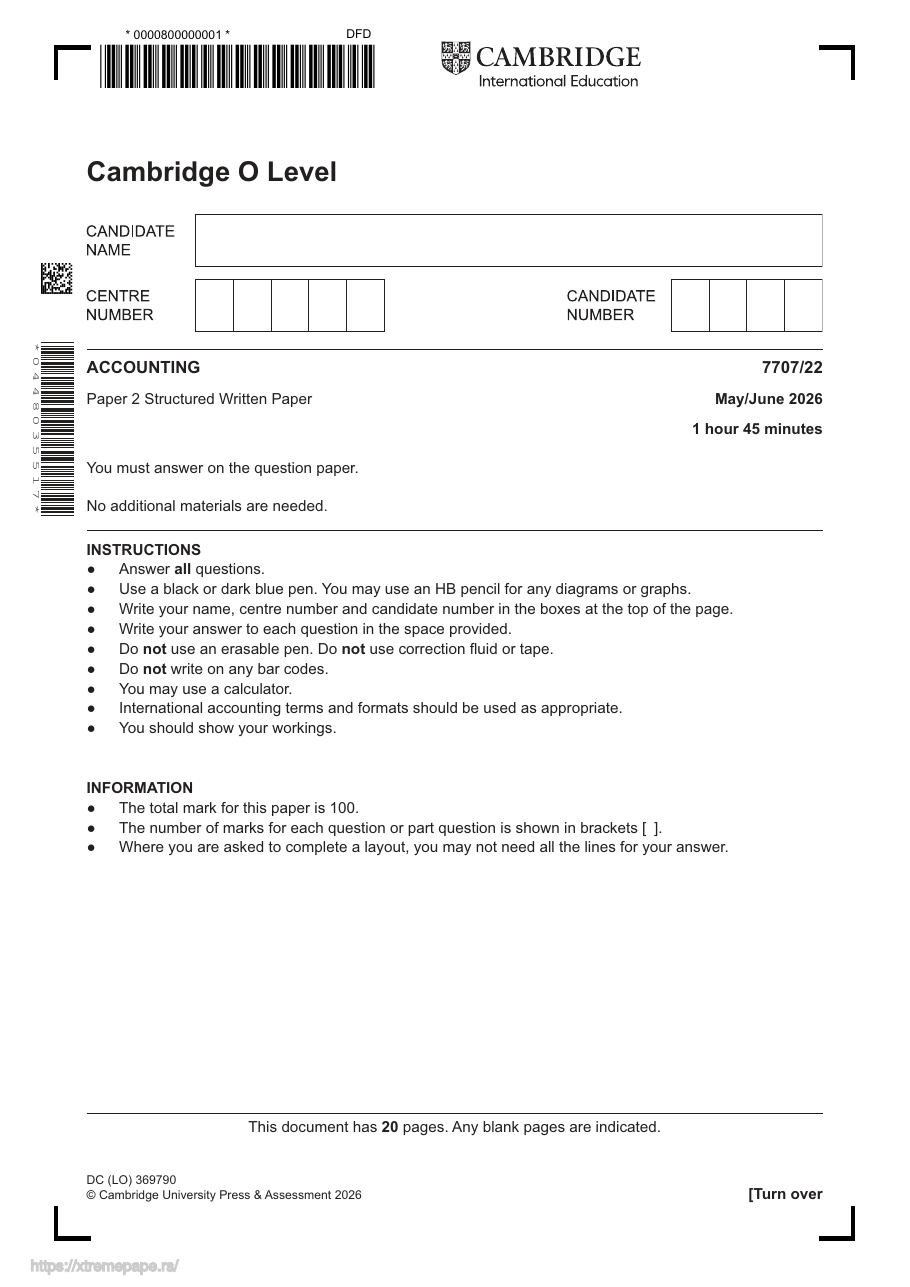 * 0000800000001 *

DFD

CAMBRIDGE
International Education

Cambridge O Level

CANDIDATE NAME

CENTRE NUMBER

CANDIDATE NUMBER

* 0 4 4 8 0 3 5 5 1 7 *

ACCOUNTING

7707/22

Paper 2 Structured Written Paper

May/June 2026

1 hour 45 minutes

You must answer on the question paper.

No additional materials are needed.

INSTRUCTIONS
• Answer all questions.
• Use a black or dark blue pen. You may use an HB pencil for any diagrams or graphs.
• Write your name, centre number and candidate number in the boxes at the top of the page.
• Write your answer to each question in the space provided.
• Do not use an erasable pen. Do not use correction fluid or tape.
• Do not write on any bar codes.
• You may use a calculator.
• International accounting terms and formats should be used as appropriate.
• You should show your workings.

INFORMATION
• The total mark for this paper is 100.
• The number of marks for each question or part question is shown in brackets [ ].
• Where you are asked to complete a layout, you may not need all the lines for your answer.

This document has 20 pages. Any blank pages are indicated.

DC (LO) 369790
© Cambridge University Press & Assessment 2026

[Turn over

https://xtremepape.rs/